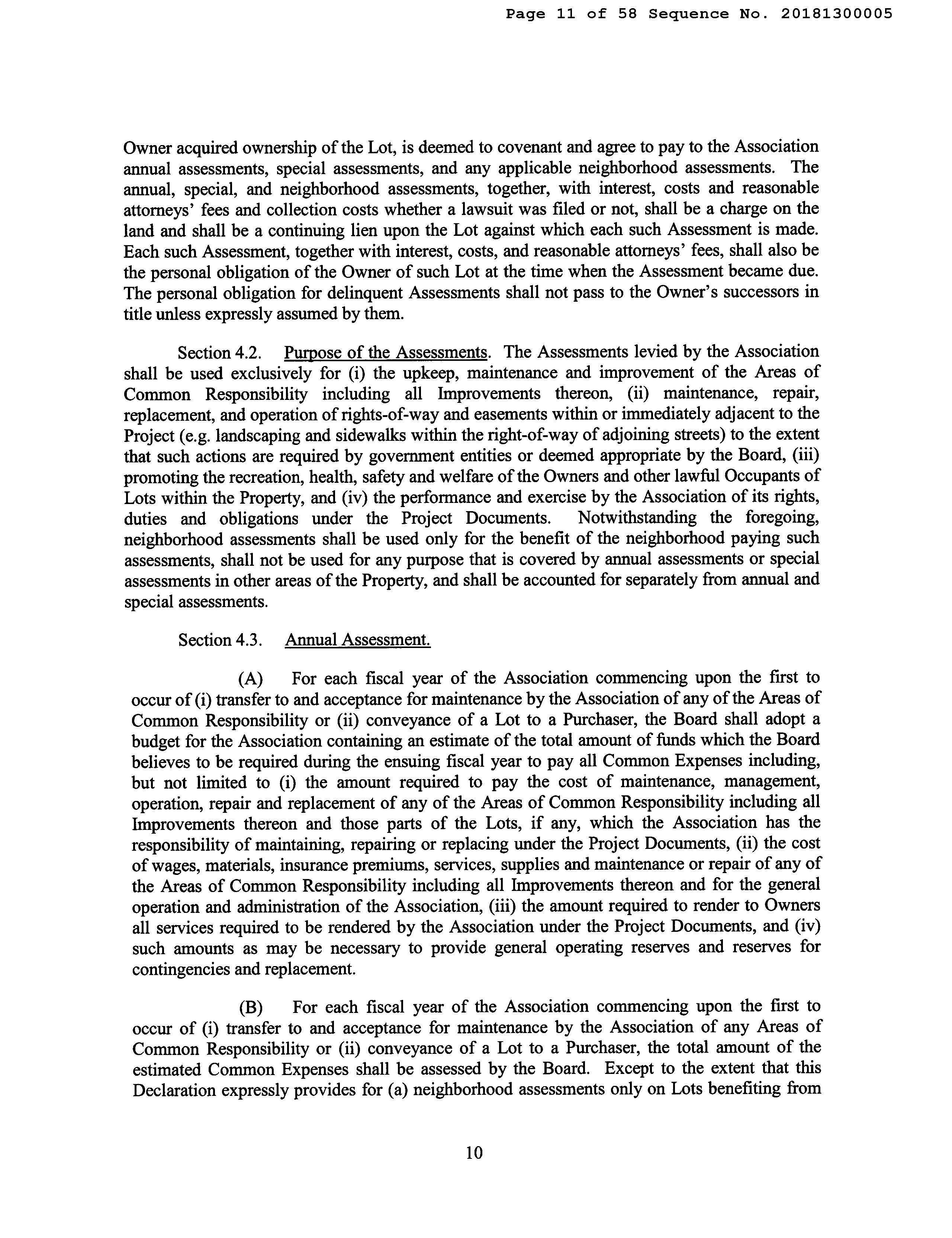 Page 11 of 58 Sequence No. 20181300005

Owner acquired ownership of the Lot, is deemed to covenant and agree to pay to the Association annual assessments, special assessments, and any applicable neighborhood assessments. The annual, special, and neighborhood assessments, together, with interest, costs and reasonable attorneys' fees and collection costs whether a lawsuit was filed or not, shall be a charge on the land and shall be a continuing lien upon the Lot against which each such Assessment is made. Each such Assessment, together with interest, costs, and reasonable attorneys' fees, shall also be the personal obligation of the Owner of such Lot at the time when the Assessment became due. The personal obligation for delinquent Assessments shall not pass to the Owner's successors in title unless expressly assumed by them.

Section 4.2. Purpose of the Assessments. The Assessments levied by the Association shall be used exclusively for (i) the upkeep, maintenance and improvement of the Areas of Common Responsibility including all Improvements thereon, (ii) maintenance, repair, replacement, and operation of rights-of-way and easements within or immediately adjacent to the Project (e.g. landscaping and sidewalks within the right-of-way of adjoining streets) to the extent that such actions are required by government entities or deemed appropriate by the Board, (iii) promoting the recreation, health, safety and welfare of the Owners and other lawful Occupants of Lots within the Property, and (iv) the performance and exercise by the Association of its rights, duties and obligations under the Project Documents. Notwithstanding the foregoing, neighborhood assessments shall be used only for the benefit of the neighborhood paying such assessments, shall not be used for any purpose that is covered by annual assessments or special assessments in other areas of the Property, and shall be accounted for separately from annual and special assessments.

Section 4.3. Annual Assessment.

(A) For each fiscal year of the Association commencing upon the first to occur of (i) transfer to and acceptance for maintenance by the Association of any of the Areas of Common Responsibility or (ii) conveyance of a Lot to a Purchaser, the Board shall adopt a budget for the Association containing an estimate of the total amount of funds which the Board believes to be required during the ensuing fiscal year to pay all Common Expenses including, but not limited to (i) the amount required to pay the cost of maintenance, management, operation, repair and replacement of any of the Areas of Common Responsibility including all Improvements thereon and those parts of the Lots, if any, which the Association has the responsibility of maintaining, repairing or replacing under the Project Documents, (ii) the cost of wages, materials, insurance premiums, services, supplies and maintenance or repair of any of the Areas of Common Responsibility including all Improvements thereon and for the general operation and administration of the Association, (iii) the amount required to render to Owners all services required to be rendered by the Association under the Project Documents, and (iv) such amounts as may be necessary to provide general operating reserves and reserves for contingencies and replacement.

(B) For each fiscal year of the Association commencing upon the first to occur of (i) transfer to and acceptance for maintenance by the Association of any Areas of Common Responsibility or (ii) conveyance of a Lot to a Purchaser, the total amount of the estimated Common Expenses shall be assessed by the Board. Except to the extent that this Declaration expressly provides for (a) neighborhood assessments only on Lots benefiting from

10